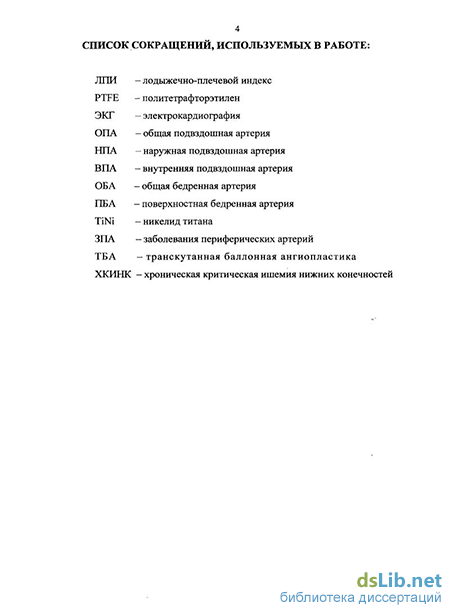 4

СПИСОК СОКРАЩЕНИЙ, ИСПОЛЬЗУЕМЫХ В РАБОТЕ:

ЛПИ – лодыжечно-плечевой индекс
PTFE – политетрафторэтилен
ЭКГ – электрокардиография
ОПА – общая подвздошная артерия
НПА – наружная подвздошная артерия
ВПА – внутренняя подвздошная артерия
ОБА – общая бедренная артерия
ПБА – поверхностная бедренная артерия
TiNi – никелид титана
ЗПА – заболевания периферических артерий
ТБА – транскутанная баллонная ангиопластика
ХКИНК – хроническая критическая ишемия нижних конечностей

dsLib.net
библиотека диссертаций